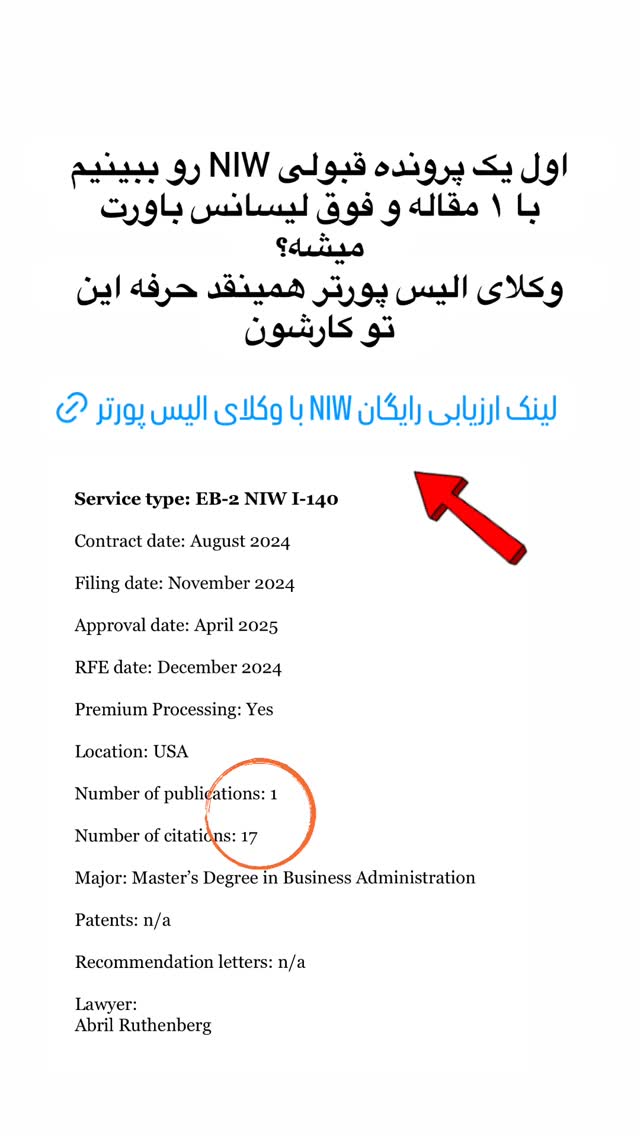 اول یک پرونده قبولی NIW رو ببینیم با ۱ مقاله و فوق لیسانس باورت میشه؟
وکلای الیس پورتر همینقد حرفه این تو کارشون

لینک ارزیابی رایگان NIW با وکلای الیس پورتر

**Service type: EB-2 NIW I-140**

Contract date: August 2024

Filing date: November 2024

Approval date: April 2025

RFE date: December 2024

Premium Processing: Yes

Location: USA

Number of publications: 1

Number of citations: 17

Major: Master's Degree in Business Administration

Patents: n/a

Recommendation letters: n/a

Lawyer:
Abril Ruthenberg